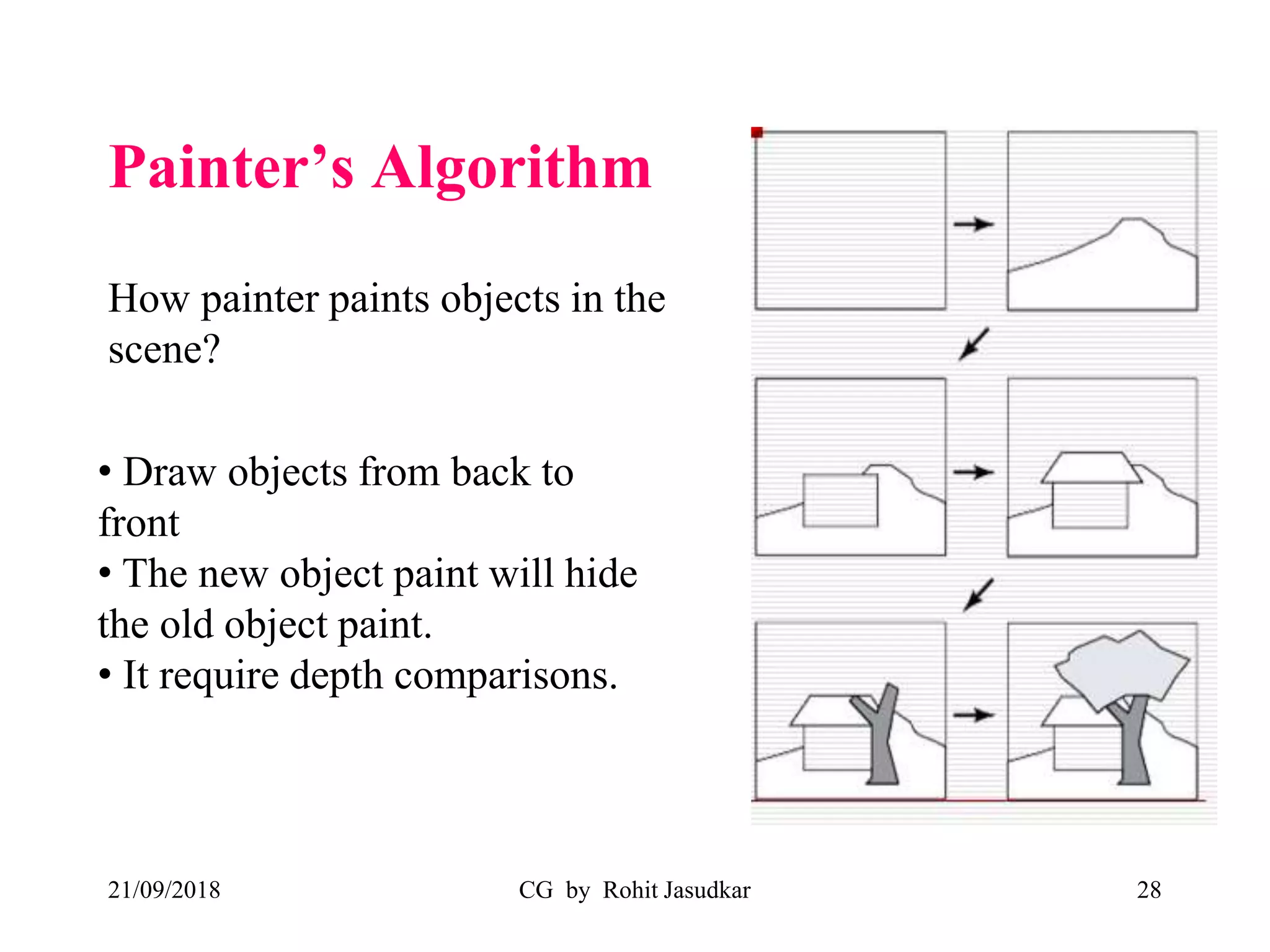 Painter’s Algorithm

How painter paints objects in the scene?

• Draw objects from back to front
• The new object paint will hide the old object paint.
• It require depth comparisons.

21/09/2018 CG by Rohit Jasudkar 28